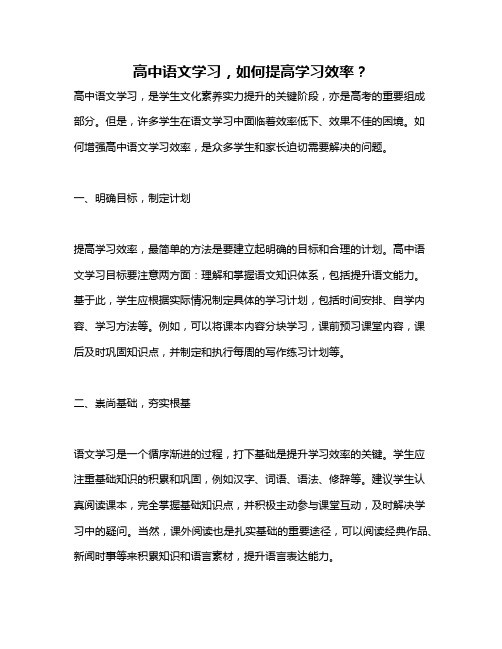 高中语文学习，如何提高学习效率？

高中语文学习，是学生文化素养实力提升的关键阶段，亦是高考的重要组成部分。但是，许多学生在语文学习中面临着效率低下、效果不佳的困境。如何增强高中语文学习效率，是众多学生和家长迫切需要解决的问题。

一、明确目标，制定计划

提高学习效率，最简单的方法是要建立起明确的目标和合理的计划。高中语文学习目标要注意两方面：理解和掌握语文知识体系，包括提升语文能力。基于此，学生应根据实际情况制定具体的学习计划，包括时间安排、自学内容、学习方法等。例如，可以将课本内容分块学习，课前预习课堂内容，课后及时巩固知识点，并制定和执行每周的写作练习计划等。

二、崇尚基础，夯实根基

语文学习是一个循序渐进的过程，打下基础是提升学习效率的关键。学生应注重基础知识的积累和巩固，例如汉字、词语、语法、修辞等。建议学生认真阅读课本，完全掌握基础知识点，并积极主动参与课堂互动，及时解决学习中的疑问。当然，课外阅读也是扎实基础的重要途径，可以阅读经典作品、新闻时事等来积累知识和语言素材，提升语言表达能力。